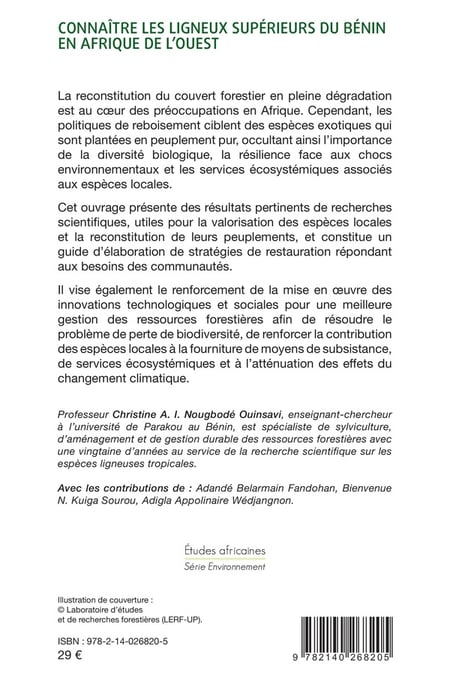 CONNAÎTRE LES LIGNEUX SUPÉRIEURS DU BÉNIN EN AFRIQUE DE L'OUEST

La reconstitution du couvert forestier en pleine dégradation est au cœur des préoccupations en Afrique. Cependant, les politiques de reboisement ciblent des espèces exotiques qui sont plantées en peuplement pur, occultant ainsi l'importance de la diversité biologique, la résilience face aux chocs environnementaux et les services écosystémiques associés aux espèces locales.

Cet ouvrage présente des résultats pertinents de recherches scientifiques, utiles pour la valorisation des espèces locales et la reconstitution de leurs peuplements, et constitue un guide d'élaboration de stratégies de restauration répondant aux besoins des communautés.

Il vise également le renforcement de la mise en œuvre des innovations technologiques et sociales pour une meilleure gestion des ressources forestières afin de résoudre le problème de perte de biodiversité, de renforcer la contribution des espèces locales à la fourniture de moyens de subsistance, de services écosystémiques et à l'atténuation des effets du changement climatique.

Professeur Christine A. I. Nougbodé Ouinsavi, enseignant-chercheur à l'université de Parakou au Bénin, est spécialiste de sylviculture, d'aménagement et de gestion durable des ressources forestières avec une vingtaine d'années au service de la recherche scientifique sur les espèces ligneuses tropicales.

Avec les contributions de : Adandé Belarmain Fandohan, Bienvenue N. Kuiga Sourou, Adigla Appolinaire Wédjangnon.

Études africaines
Série Environnement

Illustration de couverture :
© Laboratoire d'études et de recherches forestières (LERF-UP).

ISBN : 978-2-14-026820-5
29 €

9 782140 268205